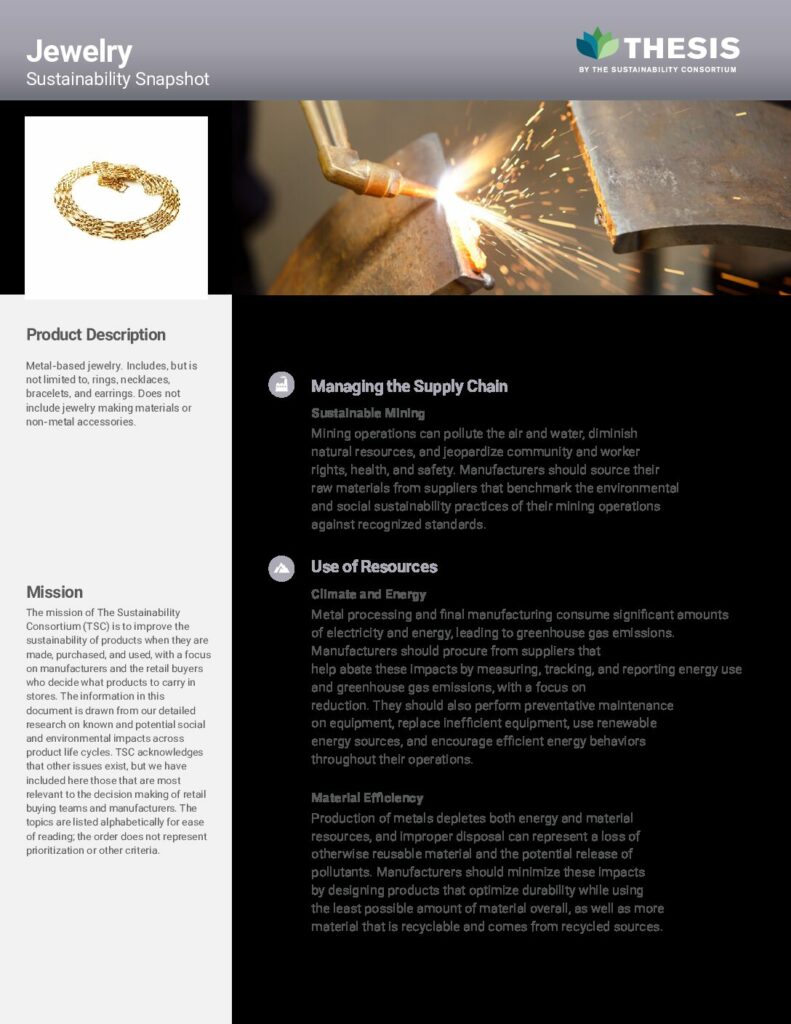 Jewelry
Sustainability Snapshot

THESIS
BY THE SUSTAINABILITY CONSORTIUM

Product Description

Metal-based jewelry. Includes, but is not limited to, rings, necklaces, bracelets, and earrings. Does not include jewelry making materials or non-metal accessories.

Mission

The mission of The Sustainability Consortium (TSC) is to improve the sustainability of products when they are made, purchased, and used, with a focus on manufacturers and the retail buyers who decide what products to carry in stores. The information in this document is drawn from our detailed research on known and potential social and environmental impacts across product life cycles. TSC acknowledges that other issues exist, but we have included here those that are most relevant to the decision making of retail buying teams and manufacturers. The topics are listed alphabetically for ease of reading; the order does not represent prioritization or other criteria.

Managing the Supply Chain

Sustainable Mining

Mining operations can pollute the air and water, diminish natural resources, and jeopardize community and worker rights, health, and safety. Manufacturers should source their raw materials from suppliers that benchmark the environmental and social sustainability practices of their mining operations against recognized standards.

Use of Resources

Climate and Energy

Metal processing and final manufacturing consume significant amounts of electricity and energy, leading to greenhouse gas emissions. Manufacturers should procure from suppliers that help abate these impacts by measuring, tracking, and reporting energy use and greenhouse gas emissions, with a focus on reduction. They should also perform preventative maintenance on equipment, replace inefficient equipment, use renewable energy sources, and encourage efficient energy behaviors throughout their operations.

Material Efficiency

Production of metals depletes both energy and material resources, and improper disposal can represent a loss of otherwise reusable material and the potential release of pollutants. Manufacturers should minimize these impacts by designing products that optimize durability while using the least possible amount of material overall, as well as more material that is recyclable and comes from recycled sources.